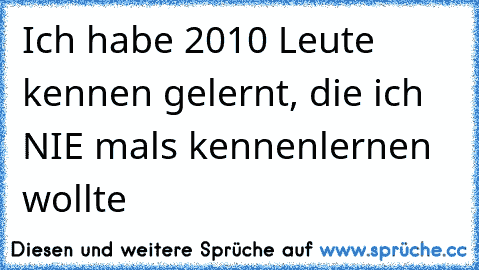 Ich habe 2010 Leute kennen gelernt, die ich NIE mals kennenlernen wollte

Diesen und weitere Sprüche auf www.sprüche.cc